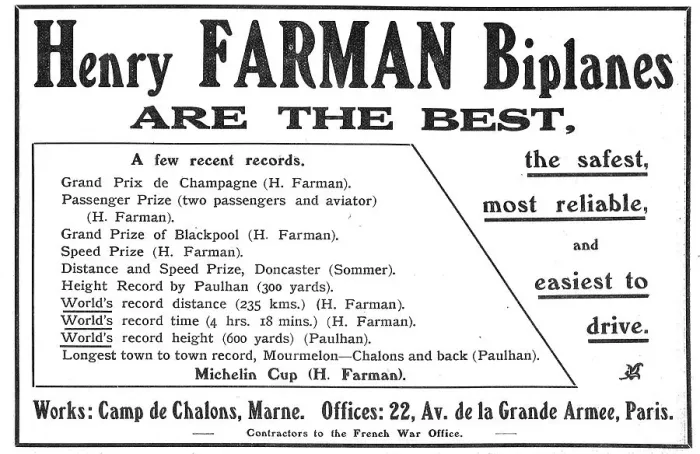 Henry FARMAN Biplanes
ARE THE BEST,

A few recent records.
Grand Prix de Champagne (H. Farman).
Passenger Prize (two passengers and aviator) (H. Farman).
Grand Prize of Blackpool (H. Farman).
Speed Prize (H. Farman).
Distance and Speed Prize, Doncaster (Sommer).
Height Record by Paulhan (300 yards).
World's record distance (235 kms.) (H. Farman).
World's record time (4 hrs. 18 mins.) (H. Farman).
World's record height (600 yards) (Paulhan).
Longest town to town record, Mourmelon—Chalons and back (Paulhan).
Michelin Cup (H. Farman).

the safest,
most reliable,
and
easiest to
drive.

Works: Camp de Chalons, Marne. Offices: 22, Av. de la Grande Armee, Paris.
Contractors to the French War Office.